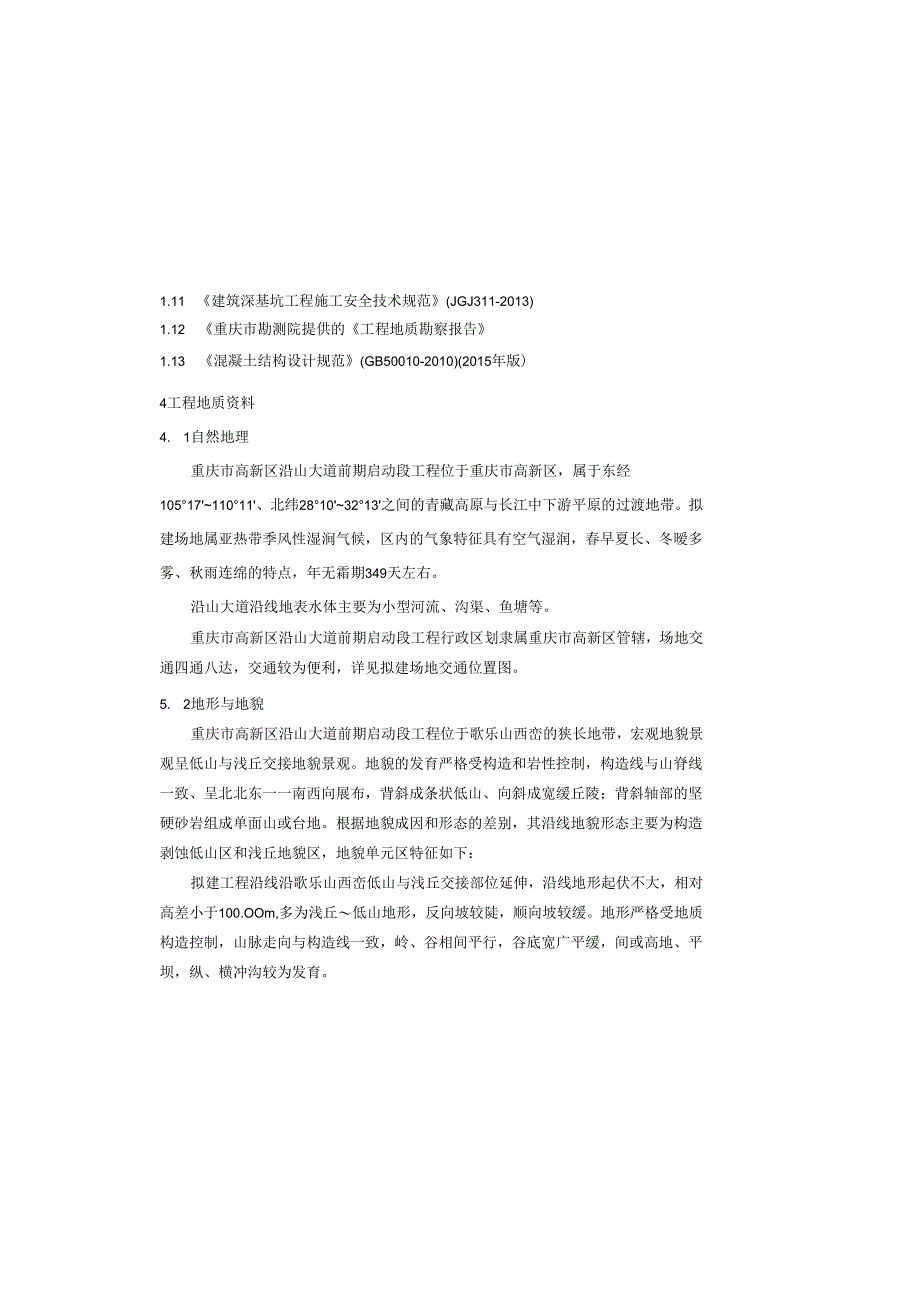 1.11 《建筑深基坑工程施工安全技术规范》(JGJ311-2013)

1.12 《重庆市勘测院提供的《工程地质勘察报告》

1.13 《混凝土结构设计规范》(GB50010-2010)(2015年版)

4工程地质资料

4. 1自然地理

重庆市高新区沿山大道前期启动段工程位于重庆市高新区，属于东经105°17'~110°11'、北纬28°10'~32°13'之间的青藏高原与长江中下游平原的过渡地带。拟建场地属亚热带季风性湿润气候，区内的气象特征具有空气湿润，春早夏长、冬暖多雾、秋雨连绵的特点，年无霜期349天左右。

沿山大道沿线地表水体主要为小型河流、沟渠、鱼塘等。

重庆市高新区沿山大道前期启动段工程行政区划隶属重庆市高新区管辖，场地交通四通八达，交通较为便利，详见拟建场地交通位置图。

5. 2地形与地貌

重庆市高新区沿山大道前期启动段工程位于歌乐山西峦的狭长地带，宏观地貌景观呈低山与浅丘交接地貌景观。地貌的发育严格受构造和岩性控制，构造线与山脊线一致、呈北北东一一南西向展布，背斜成条状低山、向斜成宽缓丘陵；背斜轴部的坚硬砂岩组成单面山或台地。根据地貌成因和形态的差别，其沿线地貌形态主要为构造剥蚀低山区和浅丘地貌区，地貌单元区特征如下：

拟建工程沿线沿歌乐山西峦低山与浅丘交接部位延伸，沿线地形起伏不大，相对高差小于100.OOm,多为浅丘～低山地形，反向坡较陡，顺向坡较缓。地形严格受地质构造控制，山脉走向与构造线一致，岭、谷相间平行，谷底宽广平缓，间或高地、平坝，纵、横冲沟较为发育。